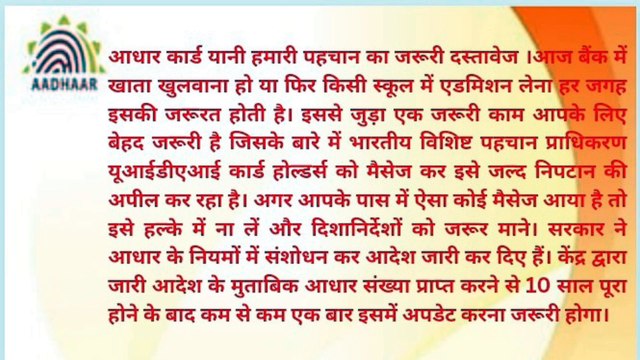 AADHAAR

आधार कार्ड यानी हमारी पहचान का जरूरी दस्तावेज ।आज बैंक में खाता खुलवाना हो या फिर किसी स्कूल में एडमिशन लेना हर जगह इसकी जरूरत होती है। इससे जुड़ा एक जरूरी काम आपके लिए बेहद जरूरी है जिसके बारे में भारतीय विशिष्ट पहचान प्राधिकरण यूआईडीएआई कार्ड होल्डर्स को मैसेज कर इसे जल्द निपटान की अपील कर रहा है। अगर आपके पास में ऐसा कोई मैसेज आया है तो इसे हल्के में ना लें और दिशानिर्देशों को जरूर माने। सरकार ने आधार के नियमों में संशोधन कर आदेश जारी कर दिए हैं। केंद्र द्वारा जारी आदेश के मुताबिक आधार संख्या प्राप्त करने से 10 साल पूरा होने के बाद कम से कम एक बार इसमें अपडेट करना जरूरी होगा।